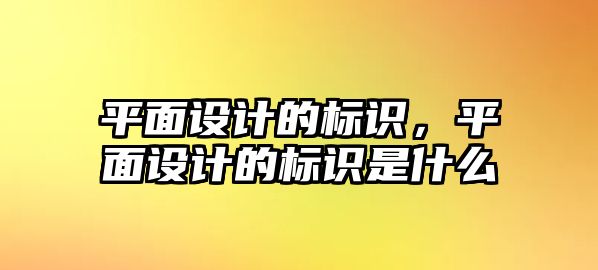 平面设计的标识，平面设计的标识是什么